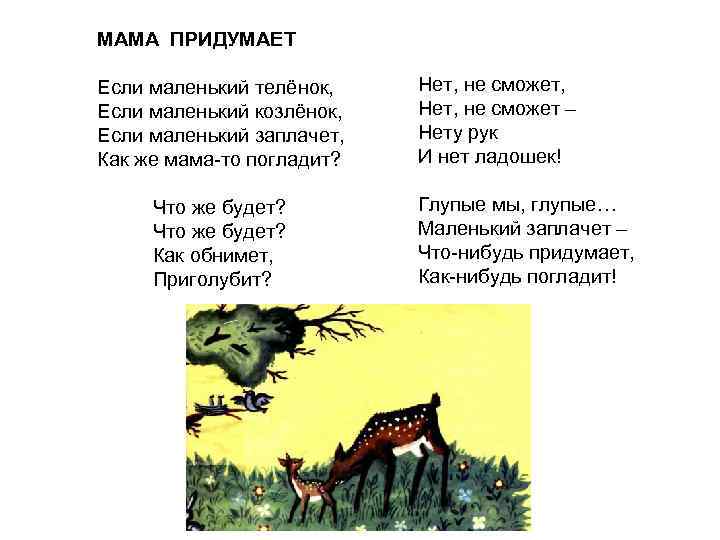 МАМА ПРИДУМАЕТ

Если маленький телёнок,
Если маленький козлёнок,
Если маленький заплачет,
Как же мама-то погладит?

Что же будет?
Что же будет?
Как обнимет,
Приголубит?

Нет, не сможет,
Нет, не сможет –
Нету рук
И нет ладошек!

Глупые мы, глупые…
Маленький заплачет –
Что-нибудь придумает,
Как-нибудь погладит!